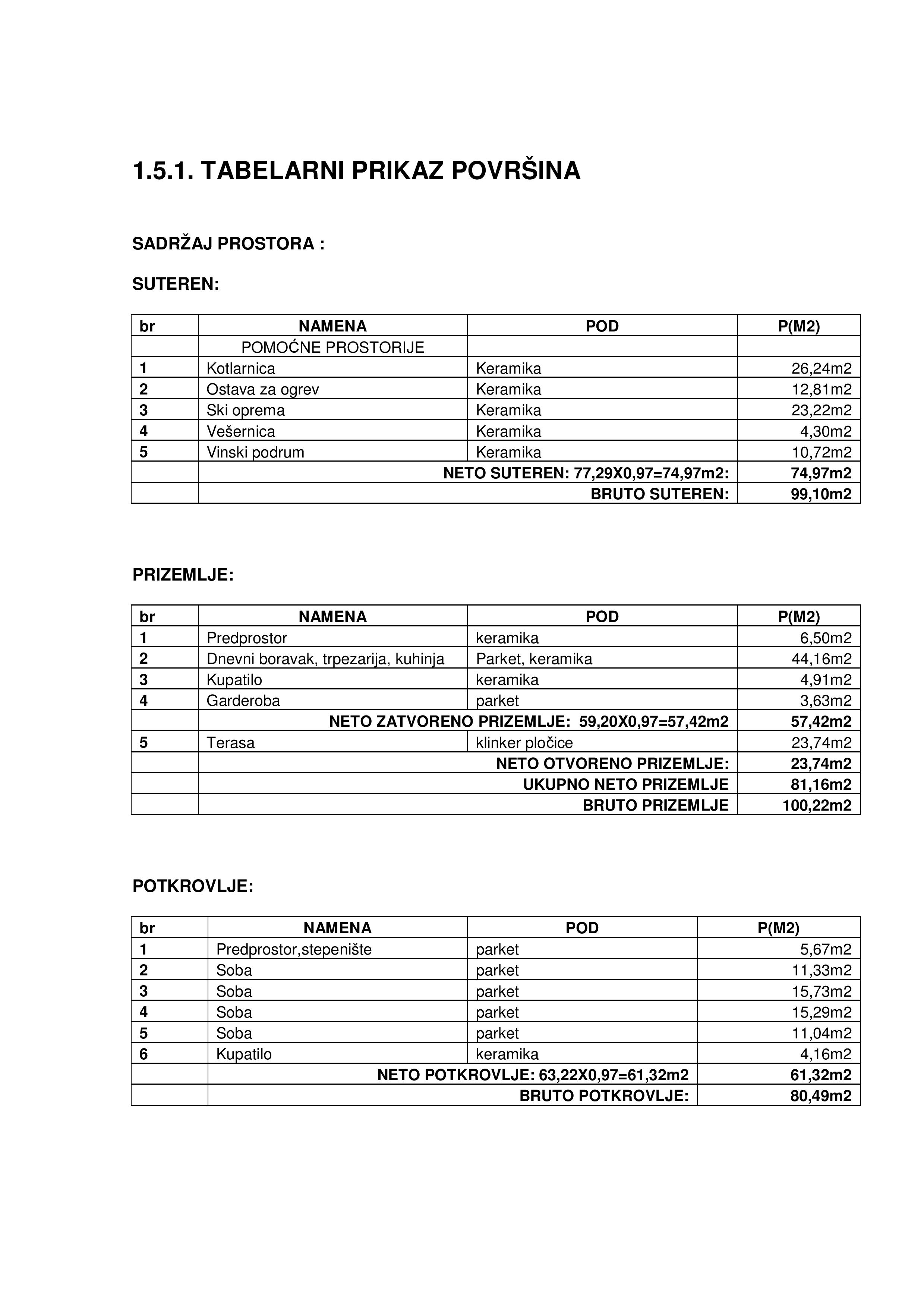 1.5.1. TABELARNI PRIKAZ POVRŠINA

SADRŽAJ PROSTORA :

SUTEREN:

| br | NAMENA | POD | P(M2) |
|---|---|---|---|
| | POMOĆNE PROSTORIJE | | |
| 1 | Kotlarnica | Keramika | 26,24m2 |
| 2 | Ostava za ogrev | Keramika | 12,81m2 |
| 3 | Ski oprema | Keramika | 23,22m2 |
| 4 | Vešernica | Keramika | 4,30m2 |
| 5 | Vinski podrum | Keramika | 10,72m2 |
| | NETO SUTEREN: 77,29X0,97=74,97m2: | | 74,97m2 |
| | BRUTO SUTEREN: | | 99,10m2 |

PRIZEMLJE:

| br | NAMENA | POD | P(M2) |
|---|---|---|---|
| 1 | Predprostor | keramika | 6,50m2 |
| 2 | Dnevni boravak, trpezarija, kuhinja | Parket, keramika | 44,16m2 |
| 3 | Kupatilo | keramika | 4,91m2 |
| 4 | Garderoba | parket | 3,63m2 |
| | NETO ZATVORENO PRIZEMLJE: 59,20X0,97=57,42m2 | | 57,42m2 |
| 5 | Terasa | klinker pločice | 23,74m2 |
| | NETO OTVORENO PRIZEMLJE: | | 23,74m2 |
| | UKUPNO NETO PRIZEMLJE | | 81,16m2 |
| | BRUTO PRIZEMLJE | | 100,22m2 |

POTKROVLJE:

| br | NAMENA | POD | P(M2) |
|---|---|---|---|
| 1 | Predprostor,stepenište | parket | 5,67m2 |
| 2 | Soba | parket | 11,33m2 |
| 3 | Soba | parket | 15,73m2 |
| 4 | Soba | parket | 15,29m2 |
| 5 | Soba | parket | 11,04m2 |
| 6 | Kupatilo | keramika | 4,16m2 |
| | NETO POTKROVLJE: 63,22X0,97=61,32m2 | | 61,32m2 |
| | BRUTO POTKROVLJE: | | 80,49m2 |